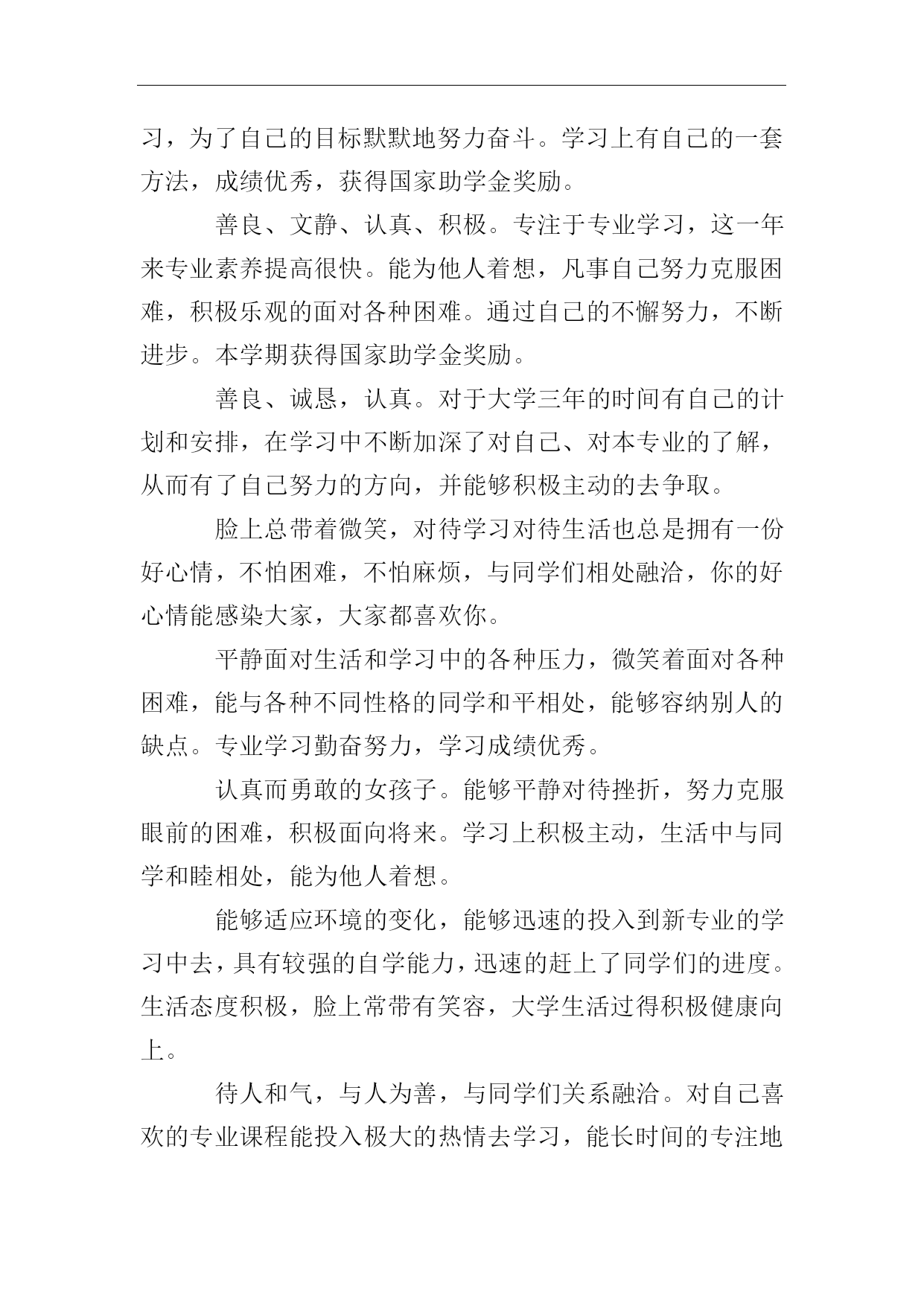 习，为了自己的目标默默地努力奋斗。学习上有自己的一套方法，成绩优秀，获得国家助学金奖励。

善良、文静、认真、积极。专注于专业学习，这一年来专业素养提高很快。能为他人着想，凡事自己努力克服困难，积极乐观的面对各种困难。通过自己的不懈努力，不断进步。本学期获得国家助学金奖励。

善良、诚恳，认真。对于大学三年的时间有自己的计划和安排，在学习中不断加深了对自己、对本专业的了解，从而有了自己努力的方向，并能够积极主动的去争取。

脸上总带着微笑，对待学习对待生活也总是拥有一份好心情，不怕困难，不怕麻烦，与同学们相处融洽，你的好心情能感染大家，大家都喜欢你。

平静面对生活和学习中的各种压力，微笑着面对各种困难，能与各种不同性格的同学和平相处，能够容纳别人的缺点。专业学习勤奋努力，学习成绩优秀。

认真而勇敢的女孩子。能够平静对待挫折，努力克服眼前的困难，积极面向将来。学习上积极主动，生活中与同学和睦相处，能为他人着想。

能够适应环境的变化，能够迅速的投入到新专业的学习中去，具有较强的自学能力，迅速的赶上了同学们的进度。生活态度积极，脸上常带有笑容，大学生活过得积极健康向上。

待人和气，与人为善，与同学们关系融洽。对自己喜欢的专业课程能投入极大的热情去学习，能长时间的专注地